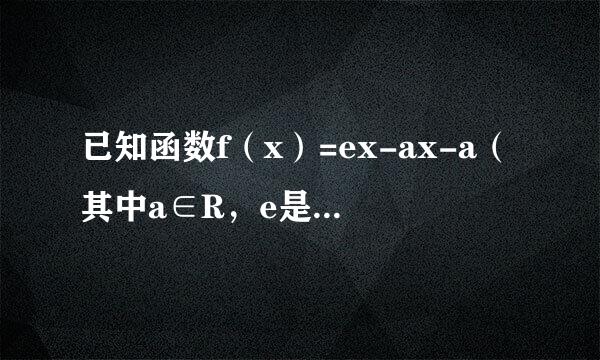 已知函数f（x）=ex-ax-a（其中a∈R，e是...